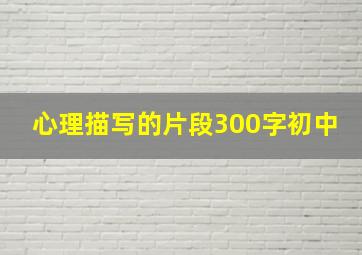 心理描写的片段300字初中